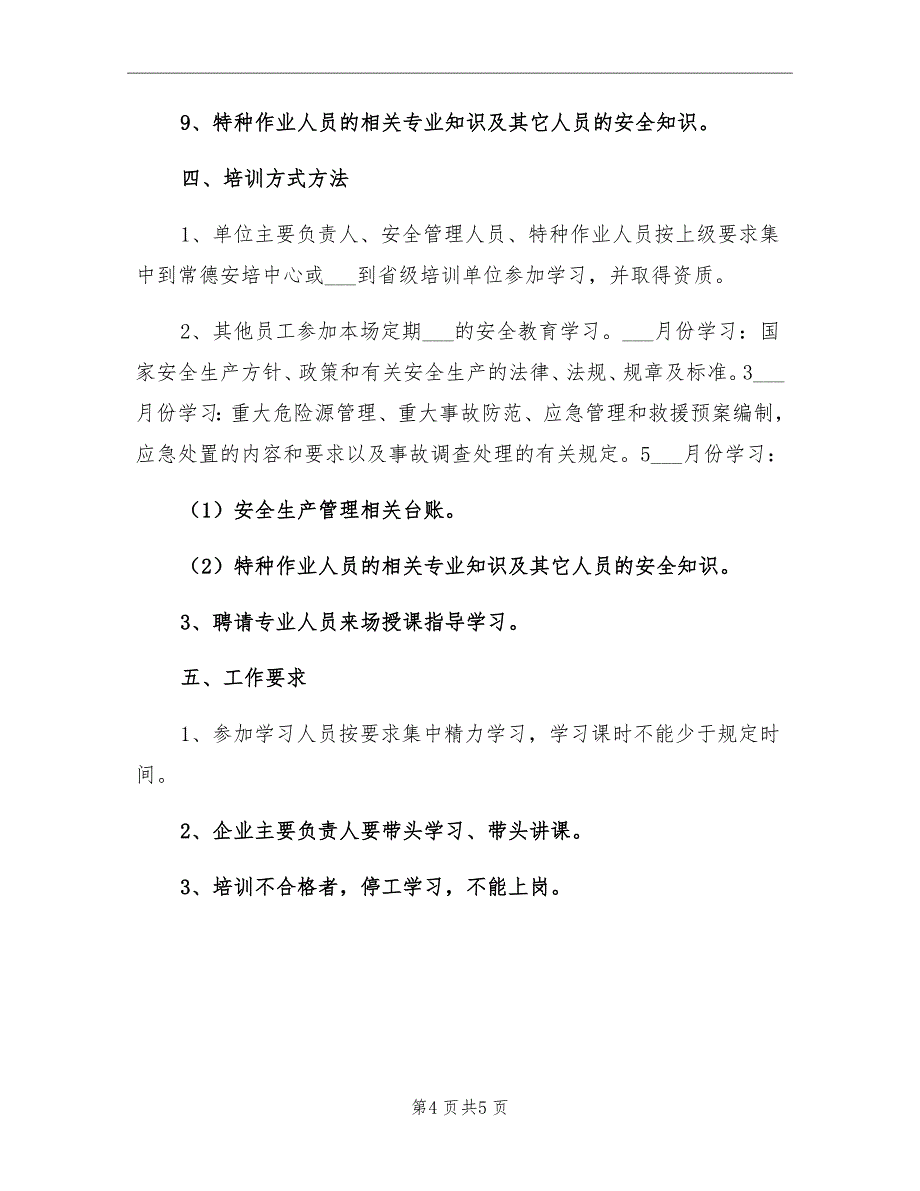 9、特种作业人员的相关专业知识及其它人员的安全知识。

四、培训方式方法

1、单位主要负责人、安全管理人员、特种作业人员按上级要求集中到常德安培中心或___到省级培训单位参加学习，并取得资质。

2、其他员工参加本场定期___的安全教育学习。___月份学习：国家安全生产方针、政策和有关安全生产的法律、法规、规章及标准。3___月份学习：重大危险源管理、重大事故防范、应急管理和救援预案编制，应急处置的内容和要求以及事故调查处理的有关规定。5___月份学习：

（1）安全生产管理相关台账。

（2）特种作业人员的相关专业知识及其它人员的安全知识。

3、聘请专业人员来场授课指导学习。

五、工作要求

1、参加学习人员按要求集中精力学习，学习课时不能少于规定时间。

2、企业主要负责人要带头学习、带头讲课。

3、培训不合格者，停工学习，不能上岗。

第4页共5页